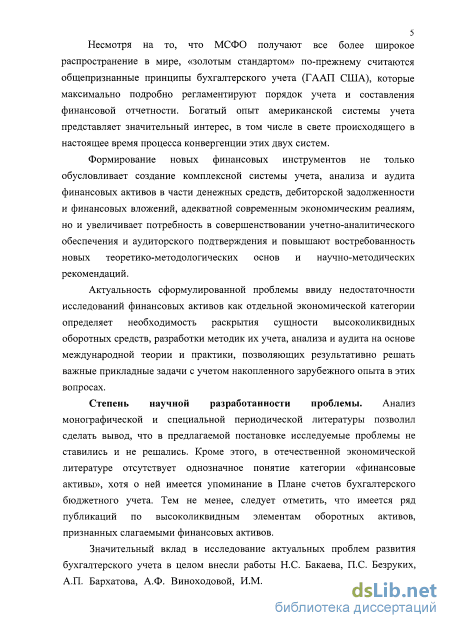 5

Несмотря на то, что МСФО получают все более широкое распространение в мире, «золотым стандартом» по-прежнему считаются общепризнанные принципы бухгалтерского учета (ГААП США), которые максимально подробно регламентируют порядок учета и составления финансовой отчетности. Богатый опыт американской системы учета представляет значительный интерес, в том числе в свете происходящего в настоящее время процесса конвергенции этих двух систем.

Формирование новых финансовых инструментов не только обусловливает создание комплексной системы учета, анализа и аудита финансовых активов в части денежных средств, дебиторской задолженности и финансовых вложений, адекватной современным экономическим реалиям, но и увеличивает потребность в совершенствовании учетно-аналитического обеспечения и аудиторского подтверждения и повышают востребованность новых теоретико-методологических основ и научно-методических рекомендаций.

Актуальность сформулированной проблемы ввиду недостаточности исследований финансовых активов как отдельной экономической категории определяет необходимость раскрытия сущности высоколиквидных оборотных средств, разработки методик их учета, анализа и аудита на основе международной теории и практики, позволяющих результативно решать важные прикладные задачи с учетом накопленного зарубежного опыта в этих вопросах.

Степень научной разработанности проблемы. Анализ монографической и специальной периодической литературы позволил сделать вывод, что в предлагаемой постановке исследуемые проблемы не ставились и не решались. Кроме этого, в отечественной экономической литературе отсутствует однозначное понятие категории «финансовые активы», хотя о ней имеется упоминание в Плане счетов бухгалтерского бюджетного учета. Тем не менее, следует отметить, что имеется ряд публикаций по высоколиквидным элементам оборотных активов, признанных слагаемыми финансовых активов.

Значительный вклад в исследование актуальных проблем развития бухгалтерского учета в целом внесли работы Н.С. Бакаева, П.С. Безруких, А.П. Бархатова, А.Ф. Виноходовой, И.М.

dsLib.net
библиотека диссертаций